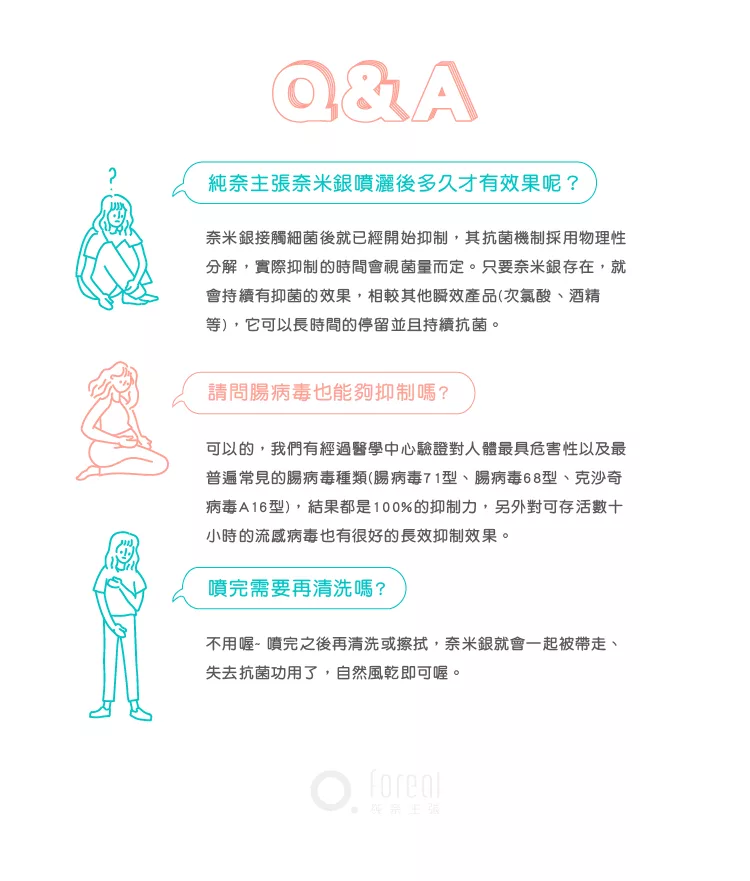 Q&A

?

純奈主張奈米銀噴灑後多久才有效果呢？

奈米銀接觸細菌後就已經開始抑制，其抗菌機制採用物理性分解，實際抑制的時間會視菌量而定。只要奈米銀存在，就會持續有抑菌的效果，相較其他瞬效產品(次氯酸、酒精等)，它可以長時間的停留並且持續抗菌。

請問腸病毒也能夠抑制嗎?

可以的，我們有經過醫學中心驗證對人體最具危害性以及最普遍常見的腸病毒種類(腸病毒71型、腸病毒68型、克沙奇病毒A16型)，結果都是100%的抑制力，另外對可存活數十小時的流感病毒也有很好的長效抑制效果。

噴完需要再清洗嗎?

不用喔~ 噴完之後再清洗或擦拭，奈米銀就會一起被帶走、失去抗菌功用了，自然風乾即可喔。

foreal
純奈主張